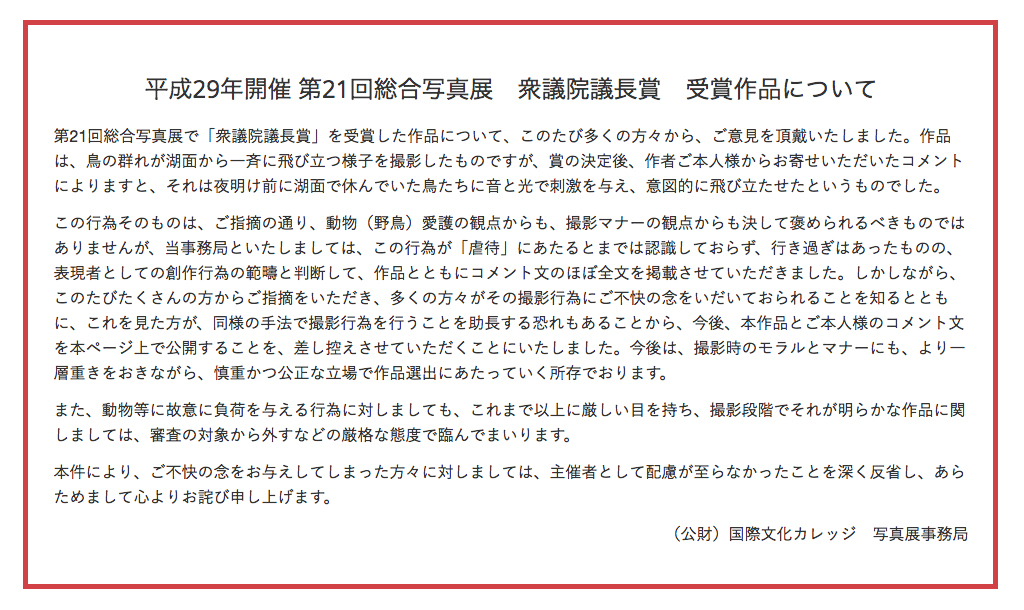 平成29年開催 第21回総合写真展　衆議院議長賞　受賞作品について

第21回総合写真展で「衆議院議長賞」を受賞した作品について、このたび多くの方々から、ご意見を頂戴いたしました。作品は、鳥の群れが湖面から一斉に飛び立つ様子を撮影したものですが、賞の決定後、作者ご本人様からお寄せいただいたコメントによりますと、それは夜明け前に湖面で休んでいた鳥たちに音と光で刺激を与え、意図的に飛び立たせたというものでした。

この行為そのものは、ご指摘の通り、動物（野鳥）愛護の観点からも、撮影マナーの観点からも決して褒められるべきものではありませんが、当事務局といたしましては、この行為が「虐待」にあたるとまでは認識しておらず、行き過ぎはあったものの、表現者としての創作行為の範疇と判断して、作品とともにコメント文のほぼ全文を掲載させていただきました。しかしながら、このたびたくさんの方からご指摘をいただき、多くの方々がその撮影行為にご不快の念をいだいておられることを知るとともに、これを見た方が、同様の手法で撮影行為を行うことを助長する恐れもあることから、今後、本作品とご本人様のコメント文を本ページ上で公開することを、差し控えさせていただくことにいたしました。今後は、撮影時のモラルとマナーにも、より一層重きをおきながら、慎重かつ公正な立場で作品選出にあたっていく所存でおります。

また、動物等に故意に負荷を与える行為に対しましても、これまで以上に厳しい目を持ち、撮影段階でそれが明らかな作品に関しましては、審査の対象から外すなどの厳格な態度で臨んでまいります。

本件により、ご不快の念をお与えしてしまった方々に対しましては、主催者として配慮が至らなかったことを深く反省し、あらためまして心よりお詫び申し上げます。

（公財）国際文化カレッジ　写真展事務局